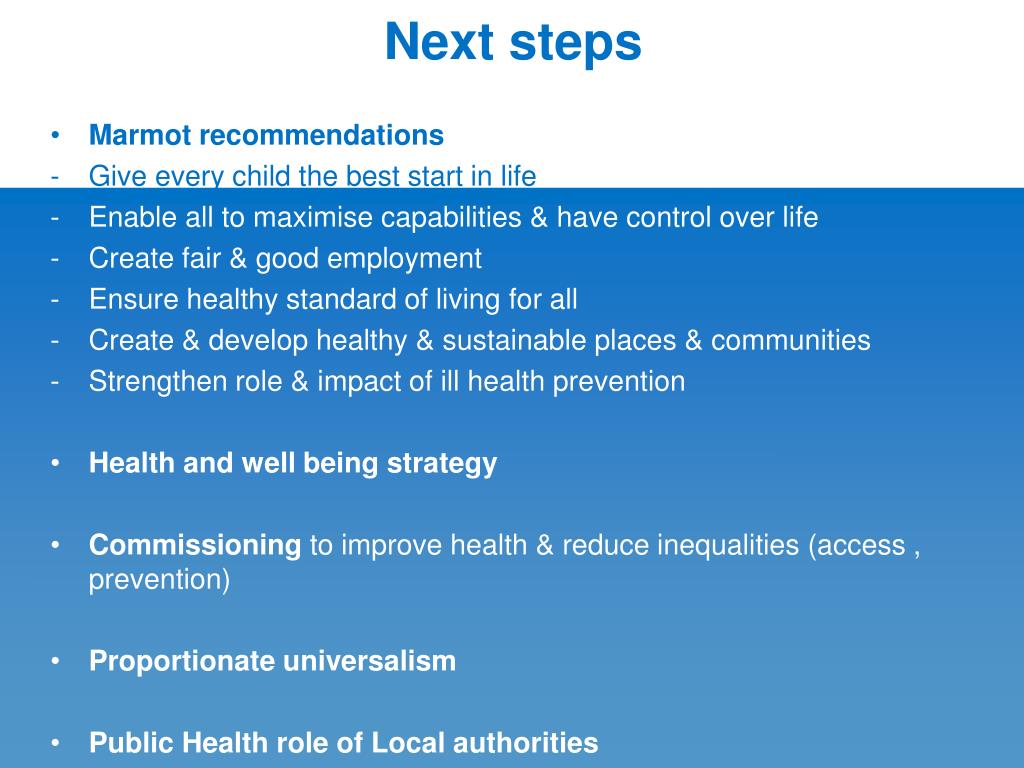 Next steps

• Marmot recommendations
- Give every child the best start in life
- Enable all to maximise capabilities & have control over life
- Create fair & good employment
- Ensure healthy standard of living for all
- Create & develop healthy & sustainable places & communities
- Strengthen role & impact of ill health prevention

• Health and well being strategy

• Commissioning to improve health & reduce inequalities (access , prevention)

• Proportionate universalism

• Public Health role of Local authorities